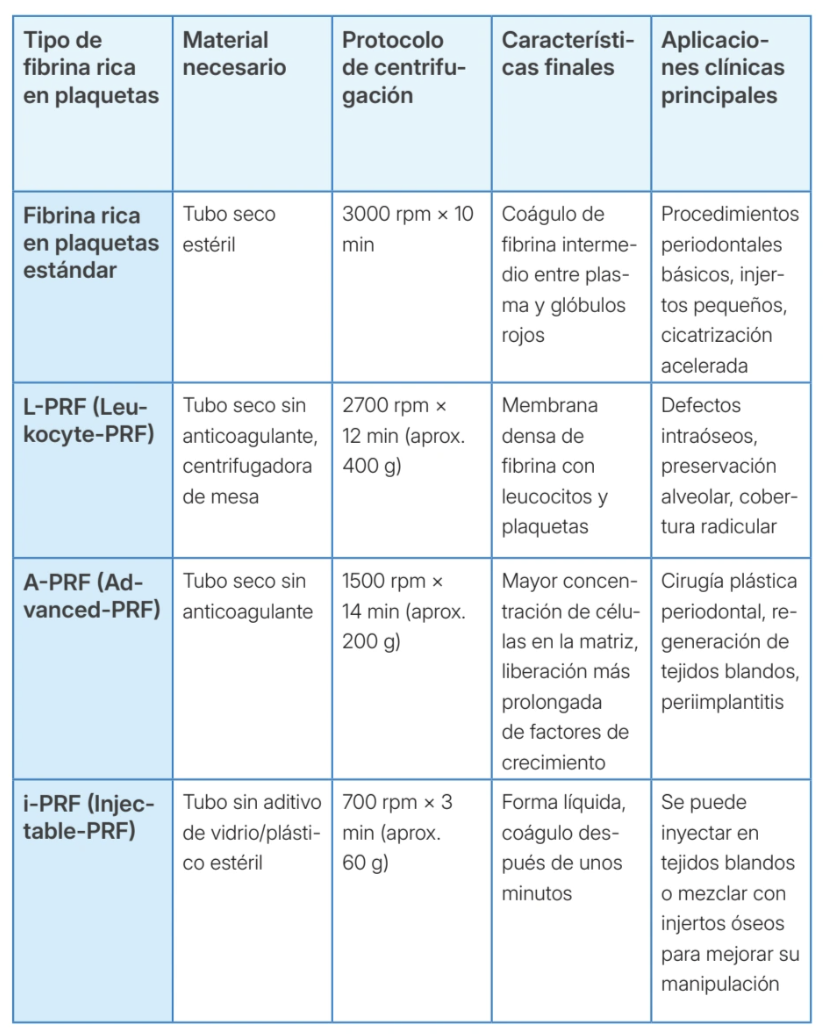 | Tipo de fibrina rica en plaquetas | Material necesario | Protocolo de centrifugación | Características finales | Aplicaciones clínicas principales |
|---|---|---|---|---|
| Fibrina rica en plaquetas estándar | Tubo seco estéril | 3000 rpm × 10 min | Coágulo de fibrina intermedio entre plasma y glóbulos rojos | Procedimientos periodontales básicos, injertos pequeños, cicatrización acelerada |
| L-PRF (Leukocyte-PRF) | Tubo seco sin anticoagulante, centrifugadora de mesa | 2700 rpm × 12 min (aprox. 400 g) | Membrana densa de fibrina con leucocitos y plaquetas | Defectos intraóseos, preservación alveolar, cobertura radicular |
| A-PRF (Advanced-PRF) | Tubo seco sin anticoagulante | 1500 rpm × 14 min (aprox. 200 g) | Mayor concentración de células en la matriz, liberación más prolongada de factores de crecimiento | Cirugía plástica periodontal, regeneración de tejidos blandos, periimplantitis |
| i-PRF (Injectable-PRF) | Tubo sin aditivo de vidrio/plástico estéril | 700 rpm × 3 min (aprox. 60 g) | Forma líquida, coágulo después de unos minutos | Se puede inyectar en tejidos blandos o mezclar con injertos óseos para mejorar su manipulación |